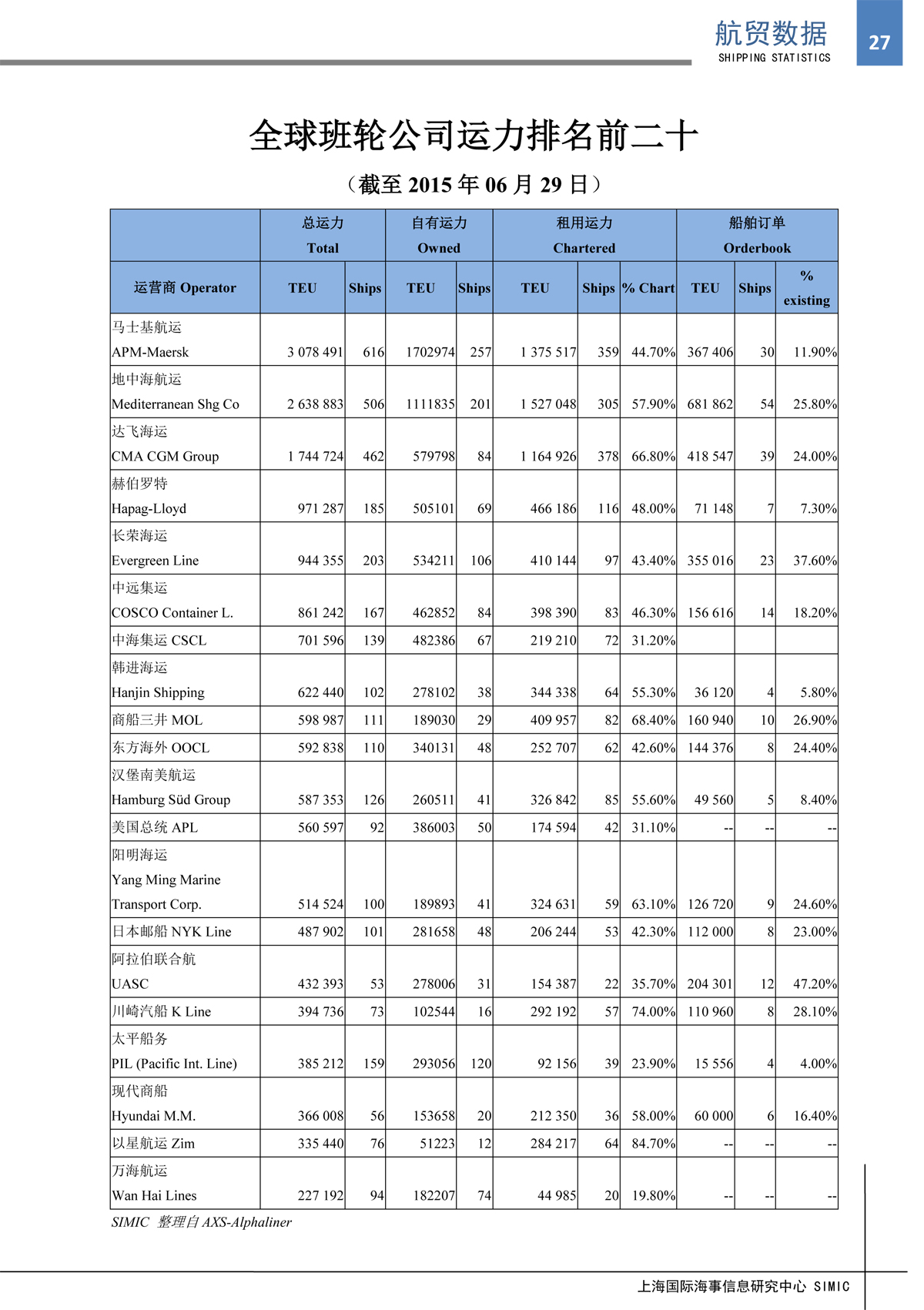 航贸数据
SHIPPING STATISTICS
27

全球班轮公司运力排名前二十

（截至 2015 年 06 月 29 日）

| | 总运力 Total | | 自有运力 Owned | | 租用运力 Chartered | | | 船舶订单 Orderbook | | |
|---|---|---|---|---|---|---|---|---|---|---|
| 运营商 Operator | TEU | Ships | TEU | Ships | TEU | Ships | % Chart | TEU | Ships | % existing |
| 马士基航运 APM-Maersk | 3 078 491 | 616 | 1702974 | 257 | 1 375 517 | 359 | 44.70% | 367 406 | 30 | 11.90% |
| 地中海航运 Mediterranean Shg Co | 2 638 883 | 506 | 1111835 | 201 | 1 527 048 | 305 | 57.90% | 681 862 | 54 | 25.80% |
| 达飞海运 CMA CGM Group | 1 744 724 | 462 | 579798 | 84 | 1 164 926 | 378 | 66.80% | 418 547 | 39 | 24.00% |
| 赫伯罗特 Hapag-Lloyd | 971 287 | 185 | 505101 | 69 | 466 186 | 116 | 48.00% | 71 148 | 7 | 7.30% |
| 长荣海运 Evergreen Line | 944 355 | 203 | 534211 | 106 | 410 144 | 97 | 43.40% | 355 016 | 23 | 37.60% |
| 中远集运 COSCO Container L. | 861 242 | 167 | 462852 | 84 | 398 390 | 83 | 46.30% | 156 616 | 14 | 18.20% |
| 中海集运 CSCL | 701 596 | 139 | 482386 | 67 | 219 210 | 72 | 31.20% | | | |
| 韩进海运 Hanjin Shipping | 622 440 | 102 | 278102 | 38 | 344 338 | 64 | 55.30% | 36 120 | 4 | 5.80% |
| 商船三井 MOL | 598 987 | 111 | 189030 | 29 | 409 957 | 82 | 68.40% | 160 940 | 10 | 26.90% |
| 东方海外 OOCL | 592 838 | 110 | 340131 | 48 | 252 707 | 62 | 42.60% | 144 376 | 8 | 24.40% |
| 汉堡南美航运 Hamburg Süd Group | 587 353 | 126 | 260511 | 41 | 326 842 | 85 | 55.60% | 49 560 | 5 | 8.40% |
| 美国总统 APL | 560 597 | 92 | 386003 | 50 | 174 594 | 42 | 31.10% | -- | -- | -- |
| 阳明海运 Yang Ming Marine Transport Corp. | 514 524 | 100 | 189893 | 41 | 324 631 | 59 | 63.10% | 126 720 | 9 | 24.60% |
| 日本邮船 NYK Line | 487 902 | 101 | 281658 | 48 | 206 244 | 53 | 42.30% | 112 000 | 8 | 23.00% |
| 阿拉伯联合航 UASC | 432 393 | 53 | 278006 | 31 | 154 387 | 22 | 35.70% | 204 301 | 12 | 47.20% |
| 川崎汽船 K Line | 394 736 | 73 | 102544 | 16 | 292 192 | 57 | 74.00% | 110 960 | 8 | 28.10% |
| 太平船务 PIL (Pacific Int. Line) | 385 212 | 159 | 293056 | 120 | 92 156 | 39 | 23.90% | 15 556 | 4 | 4.00% |
| 现代商船 Hyundai M.M. | 366 008 | 56 | 153658 | 20 | 212 350 | 36 | 58.00% | 60 000 | 6 | 16.40% |
| 以星航运 Zim | 335 440 | 76 | 51223 | 12 | 284 217 | 64 | 84.70% | -- | -- | -- |
| 万海航运 Wan Hai Lines | 227 192 | 94 | 182207 | 74 | 44 985 | 20 | 19.80% | -- | -- | -- |

SIMIC 整理自 AXS-Alphaliner

上海国际海事信息研究中心 SIMIC